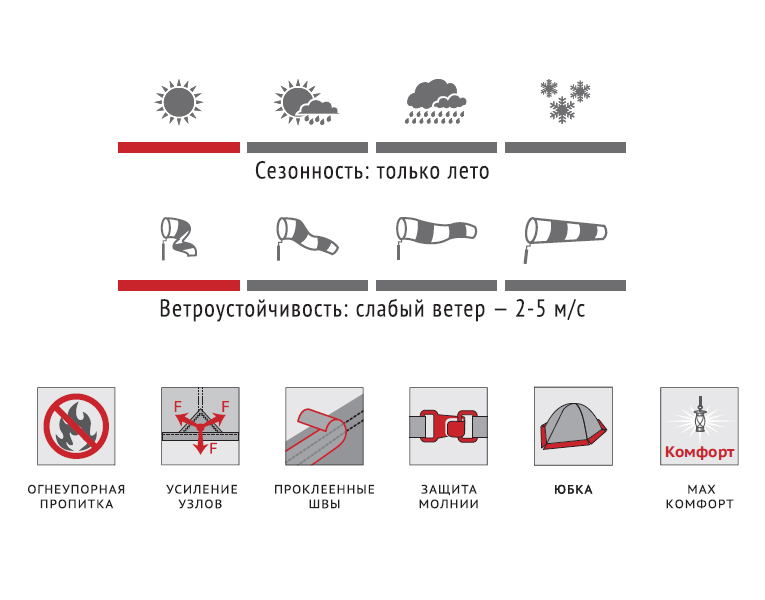 Сезонность: только лето

Ветроустойчивость: слабый ветер — 2-5 м/с

F F F

Комфорт

ОГНЕУПОРНАЯ ПРОПИТКА

УСИЛЕНИЕ УЗЛОВ

ПРОКЛЕЕННЫЕ ШВЫ

ЗАЩИТА МОЛНИИ

ЮБКА

MAX КОМФОРТ